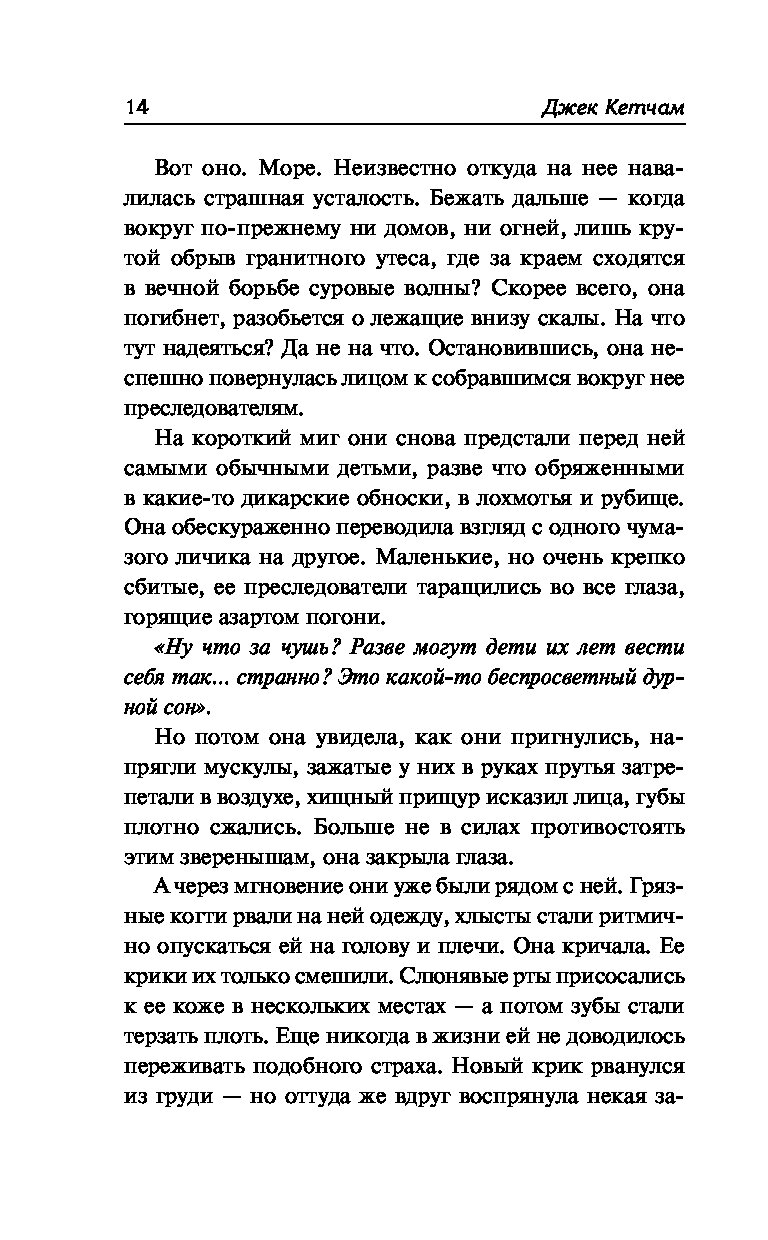 14 Джек Кетчам

Вот оно. Море. Неизвестно откуда на нее навалилась страшная усталость. Бежать дальше — когда вокруг по-прежнему ни домов, ни огней, лишь крутой обрыв гранитного утеса, где за краем сходятся в вечной борьбе суровые волны? Скорее всего, она погибнет, разобьется о лежащие внизу скалы. На что тут надеяться? Да не на что. Остановившись, она неспешно повернулась лицом к собравшимся вокруг нее преследователям.

На короткий миг они снова предстали перед ней самыми обычными детьми, разве что обряженными в какие-то дикарские обноски, в лохмотья и рубище. Она обескураженно переводила взгляд с одного чумазого личика на другое. Маленькие, но очень крепко сбитые, ее преследователи таращились во все глаза, горящие азартом погони.

«Ну что за чушь? Разве могут дети их лет вести себя так... странно? Это какой-то беспросветный дурной сон».

Но потом она увидела, как они пригнулись, напрягли мускулы, зажатые у них в руках прутья затрепетали в воздухе, хищный прищур исказил лица, губы плотно сжались. Больше не в силах противостоять этим зверенышам, она закрыла глаза.

А через мгновение они уже были рядом с ней. Грязные когти рвали на ней одежду, хлысты стали ритмично опускаться ей на голову и плечи. Она кричала. Ее крики их только смешили. Слюнявые рты присосались к ее коже в нескольких местах — а потом зубы стали терзать плоть. Еще никогда в жизни ей не доводилось переживать подобного страха. Новый крик рванулся из груди — но оттуда же вдруг воспрянула некая за-